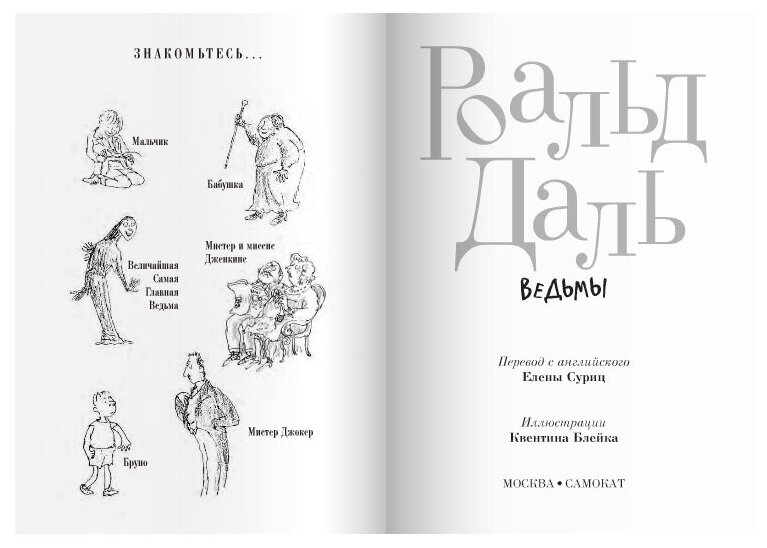 ЗНАКОМЬТЕСЬ...

Мальчик

Бабушка

Величайшая
Самая
Главная
Ведьма

Мистер и миссис
Дженкинс

Бруно

Мистер Джокер

Роальд
Даль

ВЕДЬМЫ

Перевод с английского
Елены Суриц

Иллюстрации
Квентина Блейка

МОСКВА • САМОКАТ